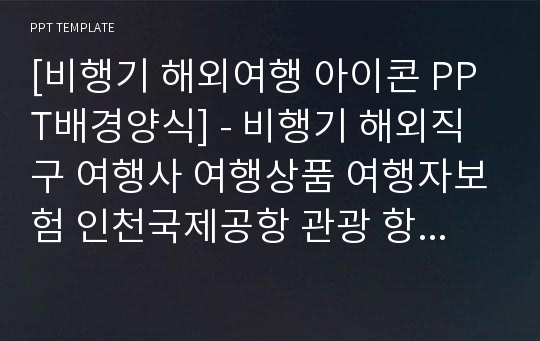 PPT TEMPLATE

[비행기 해외여행 아이콘 PPT배경양식] - 비행기 해외직구 여행사 여행상품 여행자보험 인천국제공항 관광 항...